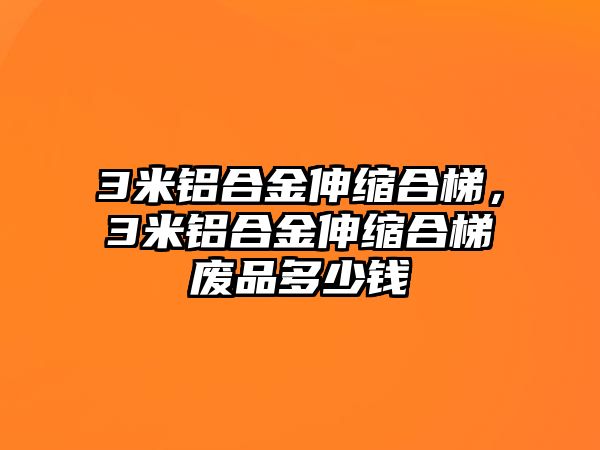 3米铝合金伸缩合梯，3米铝合金伸缩合梯废品多少钱